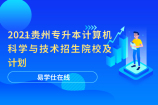 2021贵州专升本计算机科学与技术招生院校及计划

易学仕在线